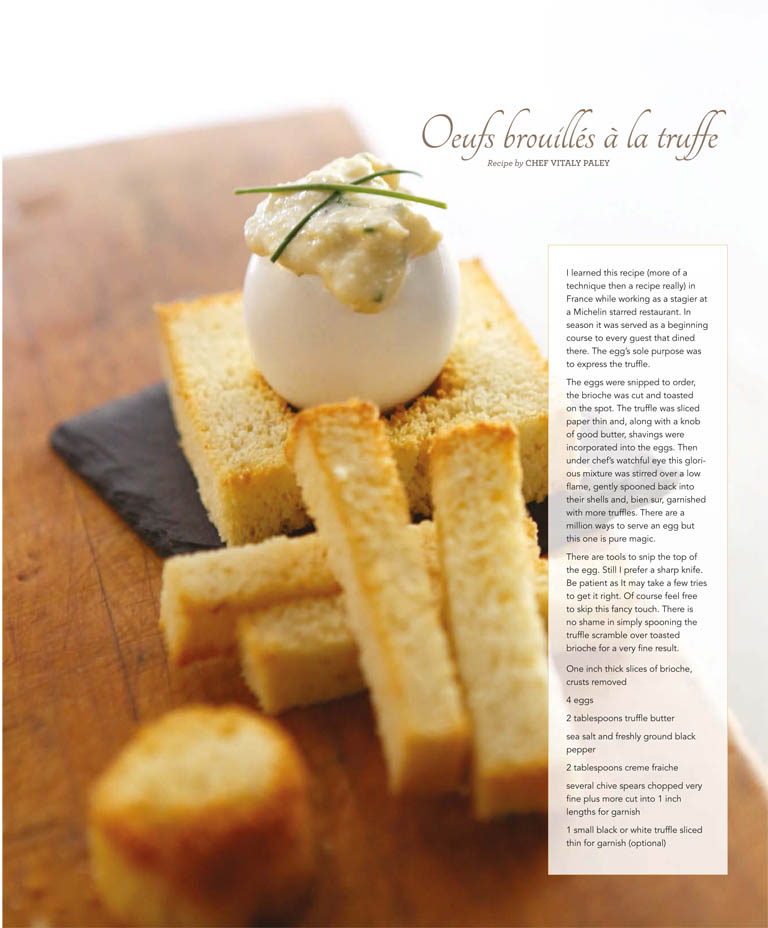 Oeufs brouillés à la truffe

Recipe by CHEF VITALY PALEY

I learned this recipe (more of a technique then a recipe really) in France while working as a stagier at a Michelin starred restaurant. In season it was served as a beginning course to every guest that dined there. The egg's sole purpose was to express the truffle.

The eggs were snipped to order, the brioche was cut and toasted on the spot. The truffle was sliced paper thin and, along with a knob of good butter, shavings were incorporated into the eggs. Then under chef's watchful eye this glorious mixture was stirred over a low flame, gently spooned back into their shells and, bien sur, garnished with more truffles. There are a million ways to serve an egg but this one is pure magic.

There are tools to snip the top of the egg. Still I prefer a sharp knife. Be patient as It may take a few tries to get it right. Of course feel free to skip this fancy touch. There is no shame in simply spooning the truffle scramble over toasted brioche for a very fine result.

One inch thick slices of brioche, crusts removed

4 eggs

2 tablespoons truffle butter

sea salt and freshly ground black pepper

2 tablespoons creme fraiche

several chive spears chopped very fine plus more cut into 1 inch lengths for garnish

1 small black or white truffle sliced thin for garnish (optional)